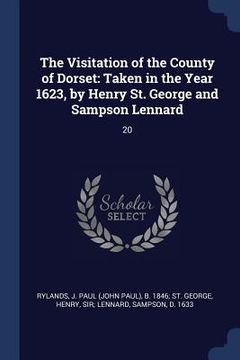 The Visitation of the County of Dorset: Taken in the Year 1623, by Henry St. George and Sampson Lennard

20

Scholar SELECT

RYLANDS, J. PAUL (JOHN PAUL), B. 1846; ST. GEORGE, HENRY, SIR; LENNARD, SAMPSON, D. 1633